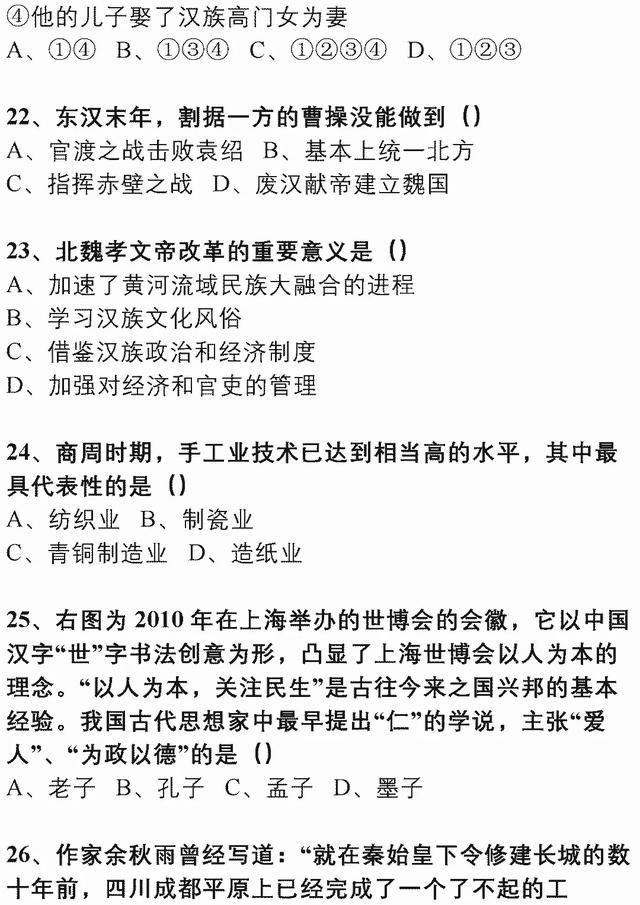 ④他的儿子娶了汉族高门女为妻
A、①④ B、①③④ C、①②③④ D、①②③

22、东汉末年，割据一方的曹操没能做到（）
A、官渡之战击败袁绍 B、基本上统一北方
C、指挥赤壁之战 D、废汉献帝建立魏国

23、北魏孝文帝改革的重要意义是（）
A、加速了黄河流域民族大融合的进程
B、学习汉族文化风俗
C、借鉴汉族政治和经济制度
D、加强对经济和官吏的管理

24、商周时期，手工业技术已达到相当高的水平，其中最具代表性的是（）
A、纺织业 B、制瓷业
C、青铜制造业 D、造纸业

25、右图为 2010 年在上海举办的世博会的会徽，它以中国汉字“世”字书法创意为形，凸显了上海世博会以人为本的理念。“以人为本，关注民生”是古往今来之国兴邦的基本经验。我国古代思想家中最早提出“仁”的学说，主张“爱人”、“为政以德”的是（）
A、老子 B、孔子 C、孟子 D、墨子

26、作家余秋雨曾经写道：“就在秦始皇下令修建长城的数十年前，四川成都平原上已经完成了一个了不起的工